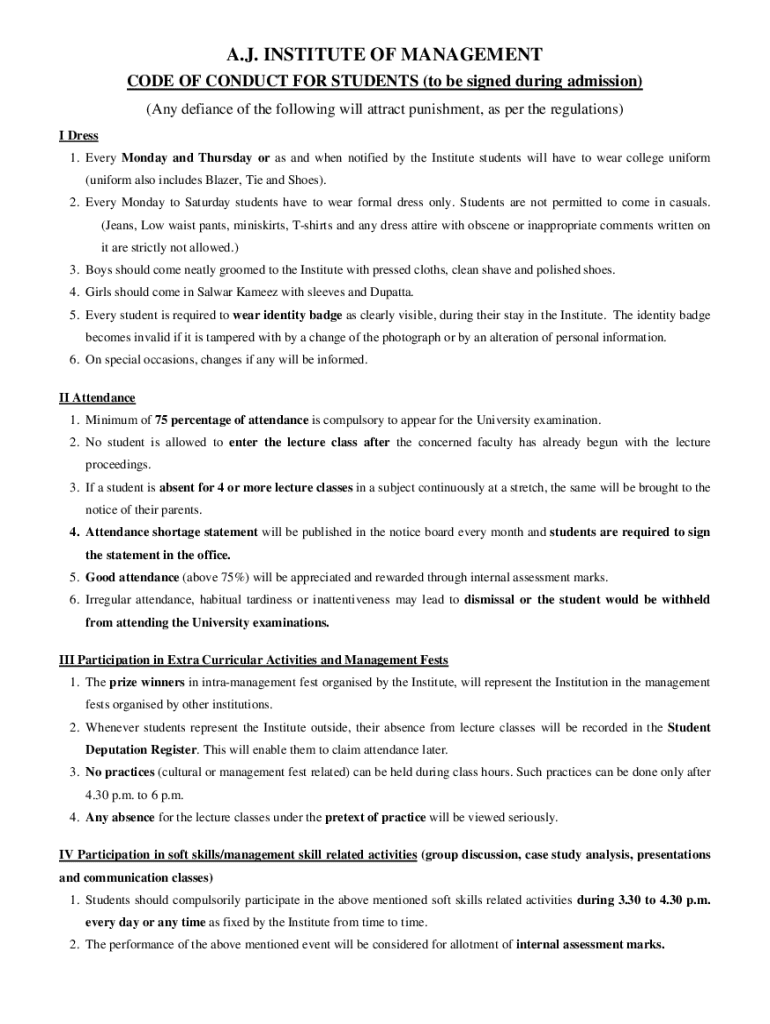 A.J. INSTITUTE OF MANAGEMENT

CODE OF CONDUCT FOR STUDENTS (to be signed during admission)

(Any defiance of the following will attract punishment, as per the regulations)

I Dress

1. Every Monday and Thursday or as and when notified by the Institute students will have to wear college uniform (uniform also includes Blazer, Tie and Shoes).
2. Every Monday to Saturday students have to wear formal dress only. Students are not permitted to come in casuals. (Jeans, Low waist pants, miniskirts, T-shirts and any dress attire with obscene or inappropriate comments written on it are strictly not allowed.)
3. Boys should come neatly groomed to the Institute with pressed cloths, clean shave and polished shoes.
4. Girls should come in Salwar Kameez with sleeves and Dupatta.
5. Every student is required to wear identity badge as clearly visible, during their stay in the Institute. The identity badge becomes invalid if it is tampered with by a change of the photograph or by an alteration of personal information.
6. On special occasions, changes if any will be informed.

II Attendance

1. Minimum of 75 percentage of attendance is compulsory to appear for the University examination.
2. No student is allowed to enter the lecture class after the concerned faculty has already begun with the lecture proceedings.
3. If a student is absent for 4 or more lecture classes in a subject continuously at a stretch, the same will be brought to the notice of their parents.
4. Attendance shortage statement will be published in the notice board every month and students are required to sign the statement in the office.
5. Good attendance (above 75%) will be appreciated and rewarded through internal assessment marks.
6. Irregular attendance, habitual tardiness or inattentiveness may lead to dismissal or the student would be withheld from attending the University examinations.

III Participation in Extra Curricular Activities and Management Fests

1. The prize winners in intra-management fest organised by the Institute, will represent the Institution in the management fests organised by other institutions.
2. Whenever students represent the Institute outside, their absence from lecture classes will be recorded in the Student Deputation Register. This will enable them to claim attendance later.
3. No practices (cultural or management fest related) can be held during class hours. Such practices can be done only after 4.30 p.m. to 6 p.m.
4. Any absence for the lecture classes under the pretext of practice will be viewed seriously.

IV Participation in soft skills/management skill related activities (group discussion, case study analysis, presentations and communication classes)

1. Students should compulsorily participate in the above mentioned soft skills related activities during 3.30 to 4.30 p.m. every day or any time as fixed by the Institute from time to time.
2. The performance of the above mentioned event will be considered for allotment of internal assessment marks.